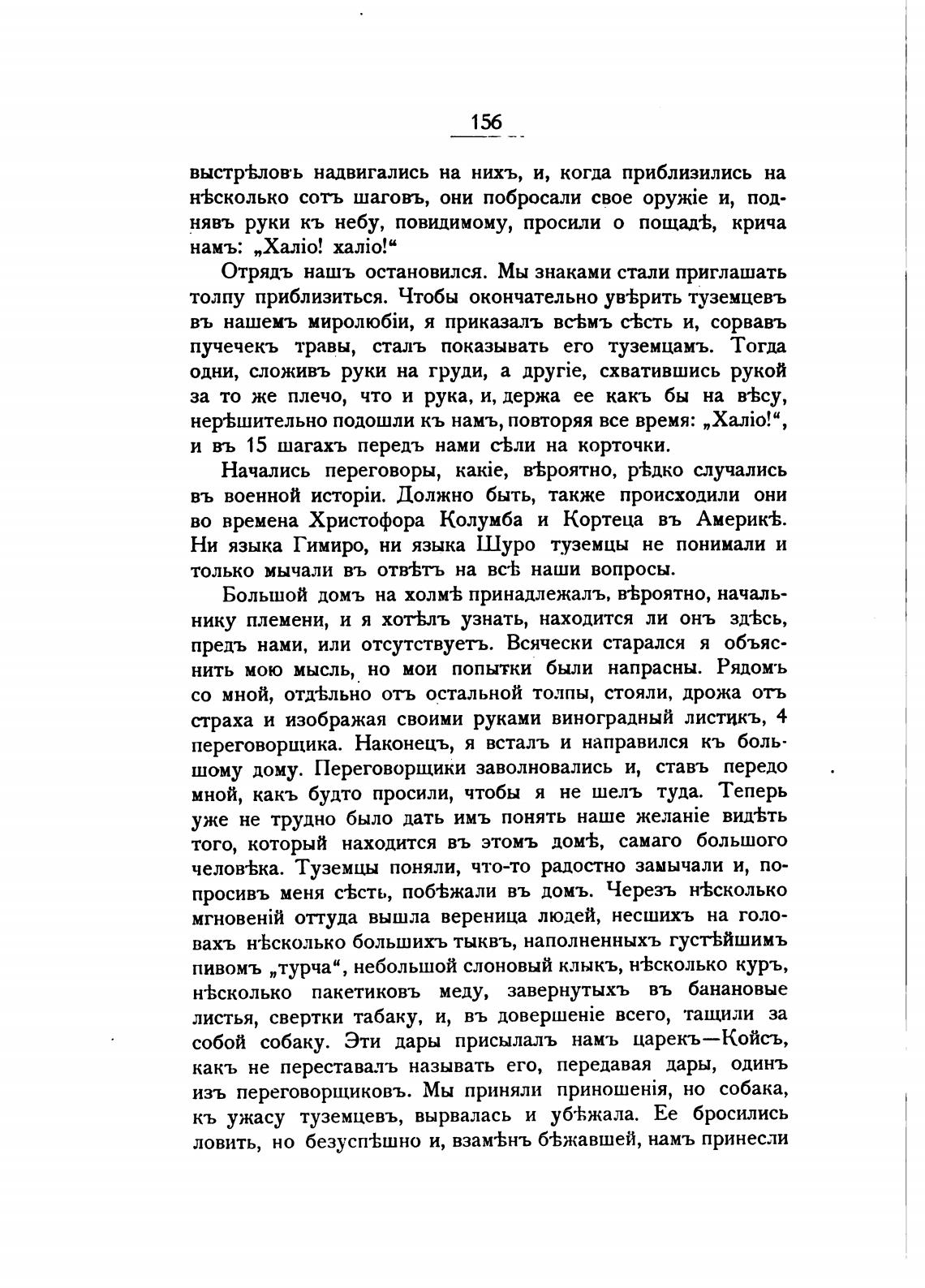 156

выстрѣловъ надвигались на нихъ, и, когда приблизились на нѣсколько сотъ шаговъ, они побросали свое оружіе и, поднявъ руки къ небу, повидимому, просили о пощадѣ, крича намъ: „Халіо! халіо!“

Отрядъ нашъ остановился. Мы знаками стали приглашать толпу приблизиться. Чтобы окончательно увѣрить туземцевъ въ нашемъ миролюбіи, я приказалъ всѣмъ сѣсть и, сорвавъ пучечекъ травы, сталъ показывать его туземцамъ. Тогда одни, сложивъ руки на груди, а другіе, схватившись рукой за то же плечо, что и рука, и, держа ее какъ бы на вѣсу, нерѣшительно подошли къ намъ, повторяя все время: „Халіо!“, и въ 15 шагахъ передъ нами сѣли на корточки.

Начались переговоры, какіе, вѣроятно, рѣдко случались въ военной исторіи. Должно быть, также происходили они во времена Христофора Колумба и Кортеца въ Америкѣ. Ни языка Гимиро, ни языка Шуро туземцы не понимали и только мычали въ отвѣтъ на всѣ наши вопросы.

Большой домъ на холмѣ принадлежалъ, вѣроятно, начальнику племени, и я хотѣлъ узнать, находится ли онъ здѣсь, предъ нами, или отсутствуетъ. Всячески старался я объяснить мою мысль, но мои попытки были напрасны. Рядомъ со мной, отдѣльно отъ остальной толпы, стояли, дрожа отъ страха и изображая своими руками виноградный листикъ, 4 переговорщика. Наконецъ, я всталъ и направился къ большому дому. Переговорщики заволновались и, ставъ передо мной, какъ будто просили, чтобы я не шелъ туда. Теперь уже не трудно было дать имъ понять наше желаніе видѣть того, который находится въ этомъ домѣ, самаго большого человѣка. Туземцы поняли, что-то радостно замычали и, попросивъ меня сѣсть, побѣжали въ домъ. Черезъ нѣсколько мгновеній оттуда вышла вереница людей, несшихъ на головахъ нѣсколько большихъ тыквъ, наполненныхъ густѣйшимъ пивомъ „турча“, небольшой слоновый клыкъ, нѣсколько куръ, нѣсколько пакетиковъ меду, завернутыхъ въ банановые листья, свертки табаку, и, въ довершеніе всего, тащили за собой собаку. Эти дары присылалъ намъ царекъ—Койсъ, какъ не переставалъ называть его, передавая дары, одинъ изъ переговорщиковъ. Мы приняли приношенія, но собака, къ ужасу туземцевъ, вырвалась и убѣжала. Ее бросились ловить, но безуспѣшно и, взамѣнъ бѣжавшей, намъ принесли